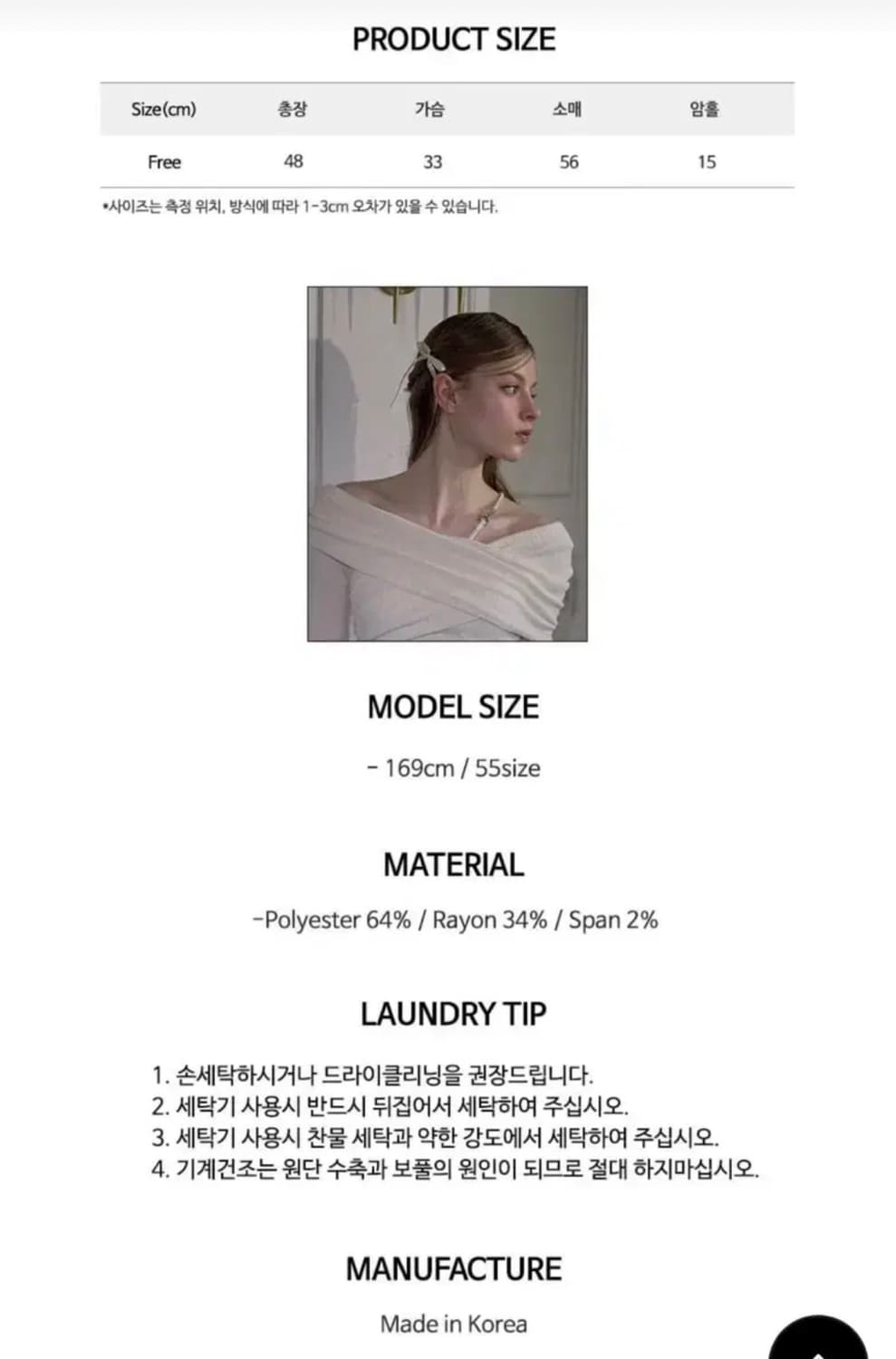 PRODUCT SIZE

| Size(cm) | 총장 | 가슴 | 소매 | 암홀 |
|---|---|---|---|---|
| Free | 48 | 33 | 56 | 15 |

*사이즈는 측정 위치, 방식에 따라 1-3cm 오차가 있을 수 있습니다.

MODEL SIZE

- 169cm / 55size

MATERIAL

-Polyester 64% / Rayon 34% / Span 2%

LAUNDRY TIP

1. 손세탁하시거나 드라이클리닝을 권장드립니다.
2. 세탁기 사용시 반드시 뒤집어서 세탁하여 주십시오.
3. 세탁기 사용시 찬물 세탁과 약한 강도에서 세탁하여 주십시오.
4. 기계건조는 원단 수축과 보풀의 원인이 되므로 절대 하지마십시오.

MANUFACTURE

Made in Korea